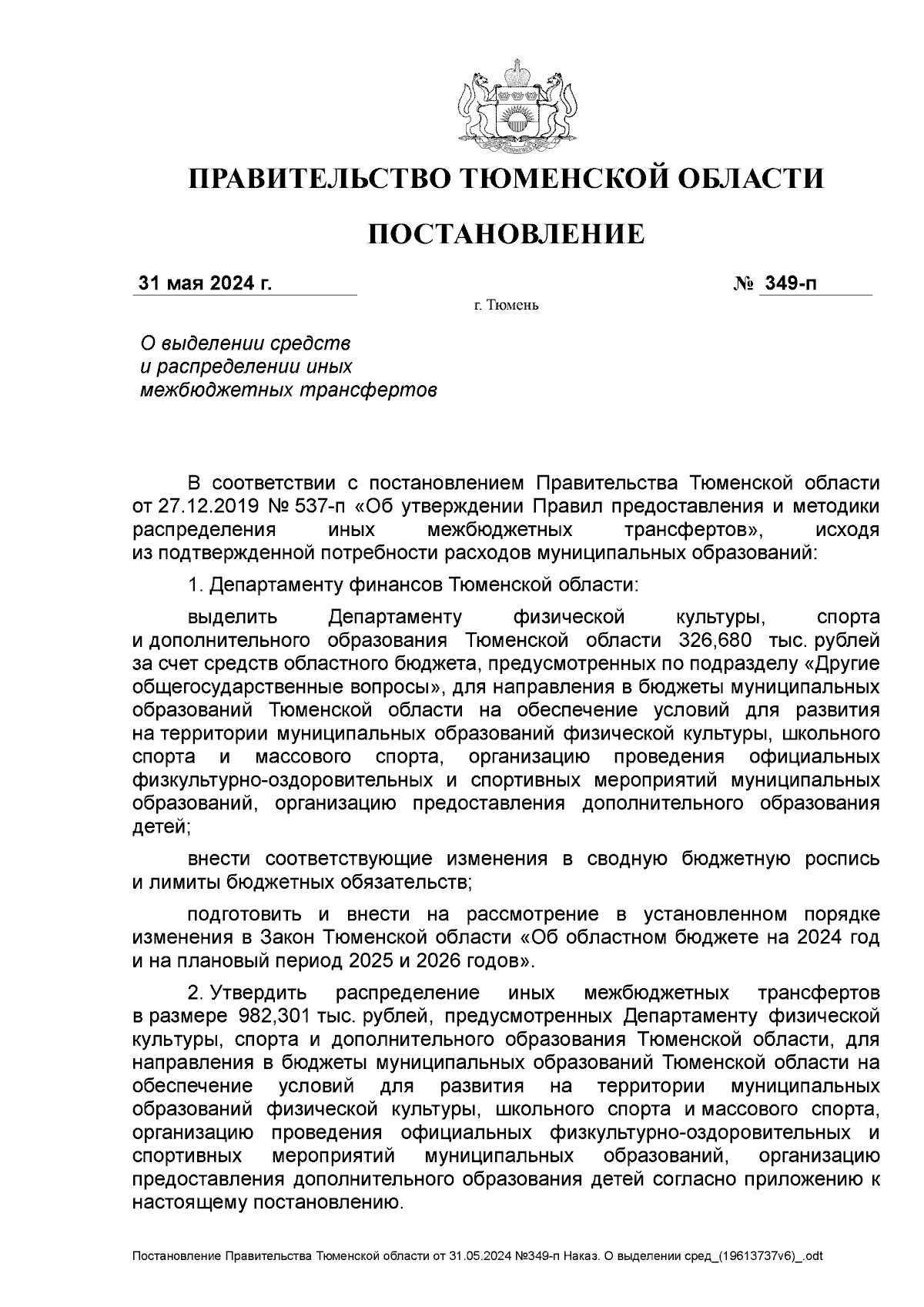 ПРАВИТЕЛЬСТВО ТЮМЕНСКОЙ ОБЛАСТИ

ПОСТАНОВЛЕНИЕ

31 мая 2024 г. № 349-п

г. Тюмень

О выделении средств и распределении иных межбюджетных трансфертов

В соответствии с постановлением Правительства Тюменской области от 27.12.2019 № 537-п «Об утверждении Правил предоставления и методики распределения иных межбюджетных трансфертов», исходя из подтвержденной потребности расходов муниципальных образований:

1. Департаменту финансов Тюменской области:

выделить Департаменту физической культуры, спорта и дополнительного образования Тюменской области 326,680 тыс. рублей за счет средств областного бюджета, предусмотренных по подразделу «Другие общегосударственные вопросы», для направления в бюджеты муниципальных образований Тюменской области на обеспечение условий для развития на территории муниципальных образований физической культуры, школьного спорта и массового спорта, организацию проведения официальных физкультурно-оздоровительных и спортивных мероприятий муниципальных образований, организацию предоставления дополнительного образования детей;

внести соответствующие изменения в сводную бюджетную роспись и лимиты бюджетных обязательств;

подготовить и внести на рассмотрение в установленном порядке изменения в Закон Тюменской области «Об областном бюджете на 2024 год и на плановый период 2025 и 2026 годов».

2. Утвердить распределение иных межбюджетных трансфертов в размере 982,301 тыс. рублей, предусмотренных Департаменту физической культуры, спорта и дополнительного образования Тюменской области, для направления в бюджеты муниципальных образований Тюменской области на обеспечение условий для развития на территории муниципальных образований физической культуры, школьного спорта и массового спорта, организацию проведения официальных физкультурно-оздоровительных и спортивных мероприятий муниципальных образований, организацию предоставления дополнительного образования детей согласно приложению к настоящему постановлению.

Постановление Правительства Тюменской области от 31.05.2024 №349-п Наказ. О выделении сред_(19613737v6)_.odt